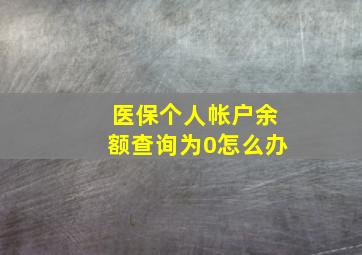 医保个人帐户余额查询为0怎么办